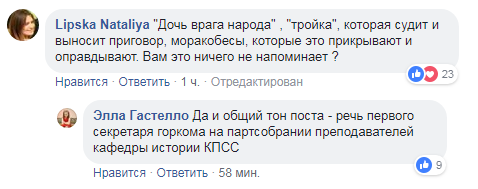 Lipska Nataliya "Дочь врага народа" , "тройка", которая судит и выносит приговор, моракобесы, которые это прикрывают и оправдывают. Вам это ничего не напоминает ?

23

Нравится · Ответить · 1 ч. · Отредактирован

Элла Гастелло Да и общий тон поста - речь первого секретаря горкома на партсобрании преподавателей кафедры истории КПСС

9

Нравится · Ответить · 58 мин.